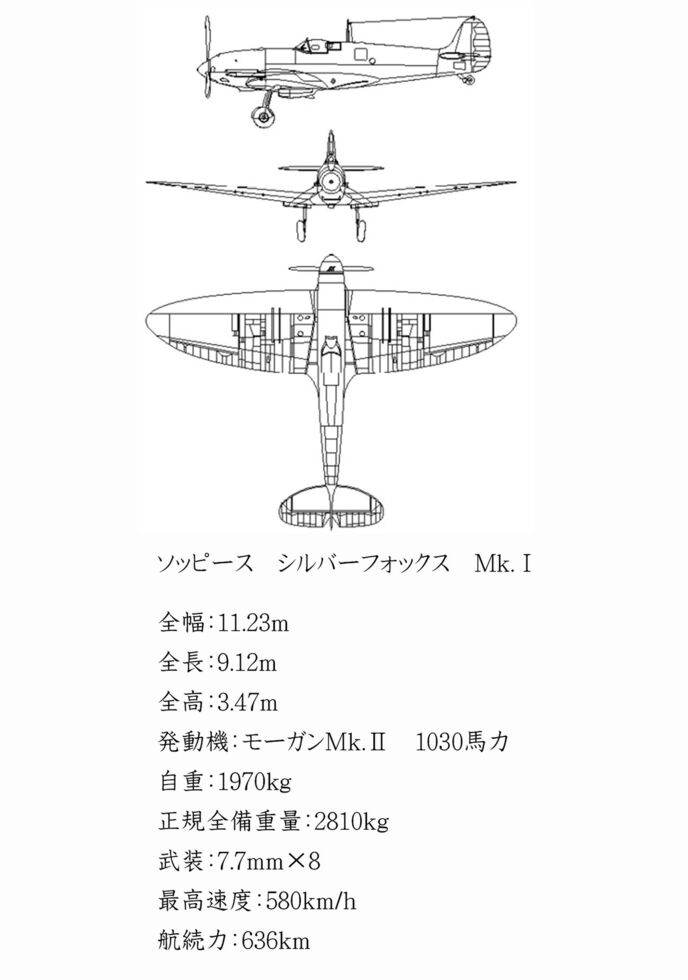 ソッピース　シルバーフォックス　Mk.Ⅰ

全幅：11.23m

全長：9.12m

全高：3.47m

発動機：モーガンMk.Ⅱ　1030馬力

自重：1970kg

正規全備重量：2810kg

武装：7.7mm×8

最高速度：580km/h

航続力：636km